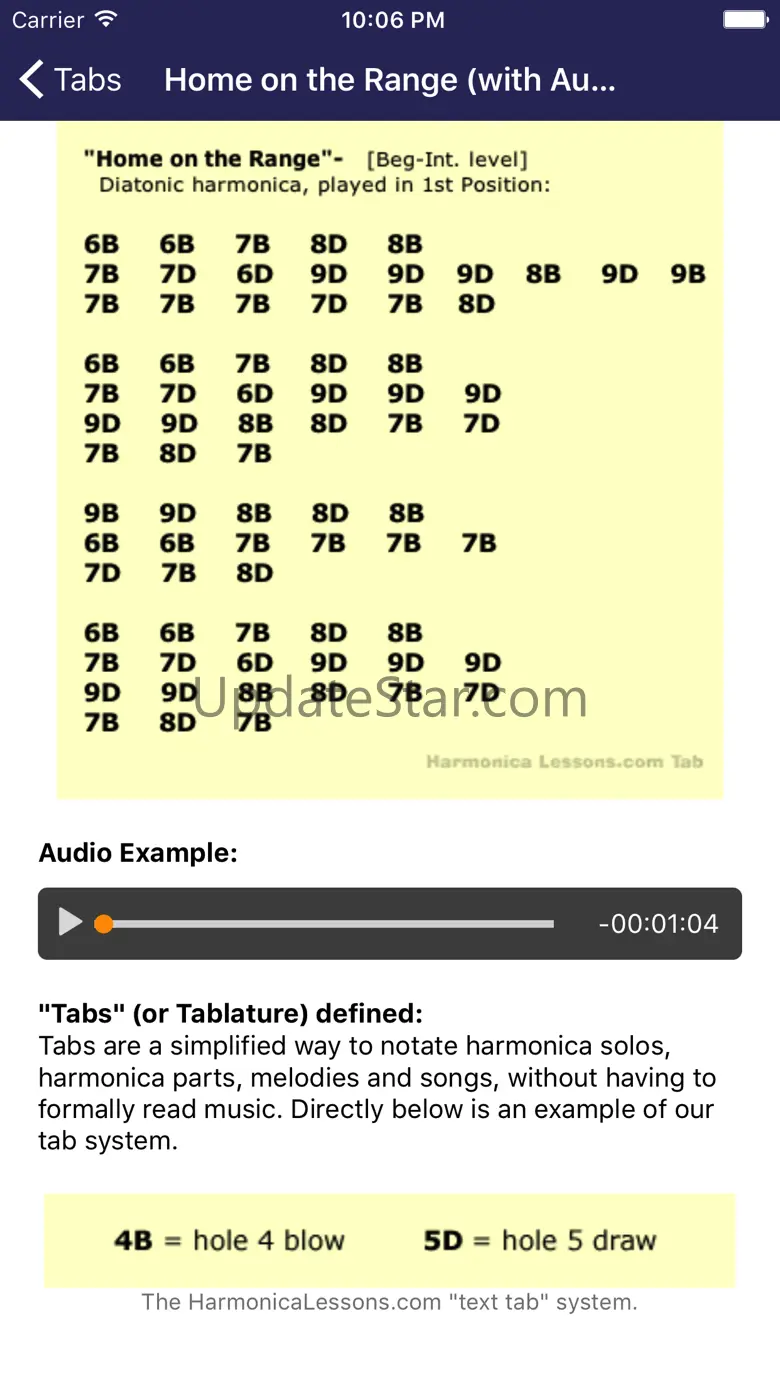 Carrier 10:06 PM

Tabs Home on the Range (with Au...

"Home on the Range"- [Beg-Int. level]
Diatonic harmonica, played in 1st Position:

6B 6B 7B 8D 8B
7B 7D 6D 9D 9D 9D 8B 9D 9B
7B 7B 7B 7D 7B 8D

6B 6B 7B 8D 8B
7B 7D 6D 9D 9D 9D
9D 9D 8B 8D 7B 7D
7B 8D 7B

9B 9D 8B 8D 8B
6B 6B 7B 7B 7B 7B
7D 7B 8D

6B 6B 7B 8D 8B
7B 7D 6D 9D 9D 9D
9D 9D 8B 8D 7B 7D
7B 8D 7B

UpdateStar.com

Harmonica Lessons.com Tab

Audio Example:

-00:01:04

"Tabs" (or Tablature) defined:
Tabs are a simplified way to notate harmonica solos, harmonica parts, melodies and songs, without having to formally read music. Directly below is an example of our tab system.

4B = hole 4 blow 5D = hole 5 draw

The HarmonicaLessons.com "text tab" system.